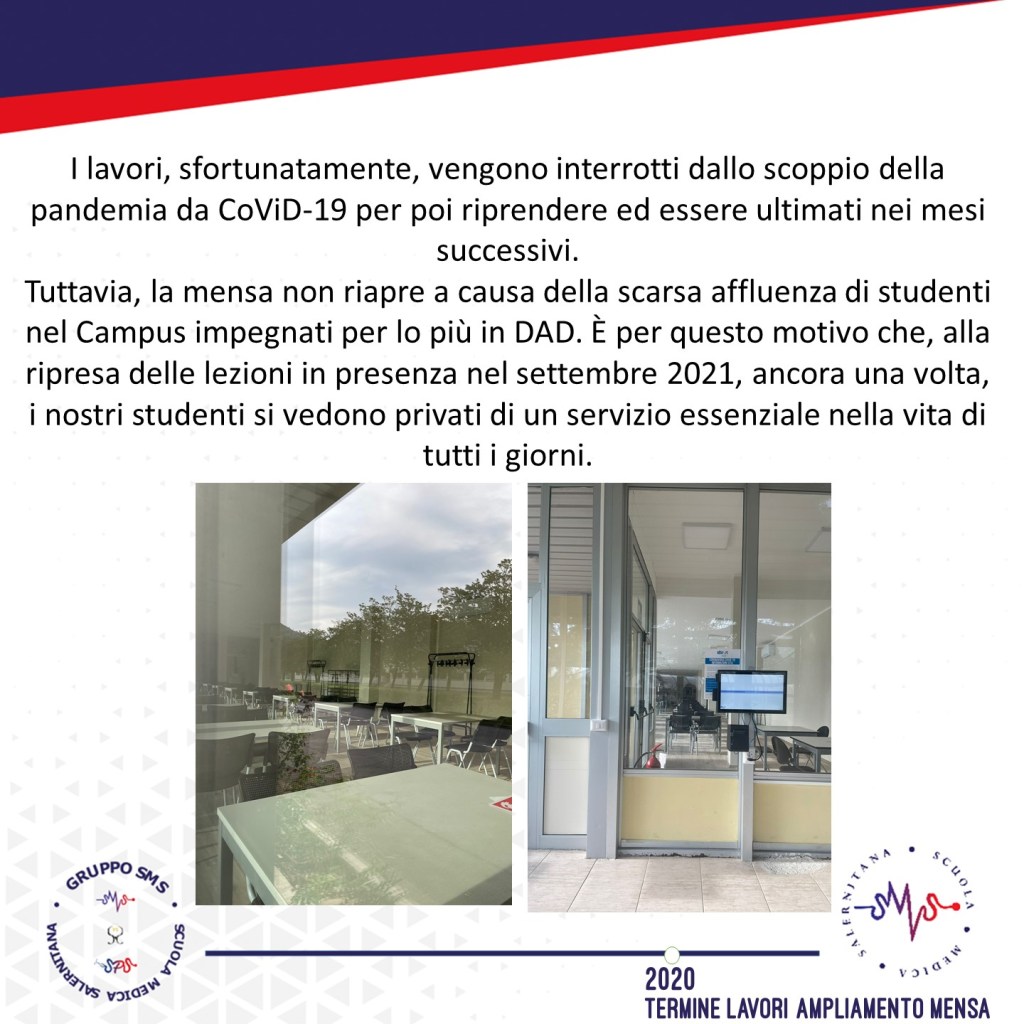 I lavori, sfortunatamente, vengono interrotti dallo scoppio della pandemia da CoViD-19 per poi riprendere ed essere ultimati nei mesi successivi.
Tuttavia, la mensa non riapre a causa della scarsa affluenza di studenti nel Campus impegnati per lo più in DAD. È per questo motivo che, alla ripresa delle lezioni in presenza nel settembre 2021, ancora una volta, i nostri studenti si vedono privati di un servizio essenziale nella vita di tutti i giorni.

GRUPPO SMS
SCUOLA MEDICA SALERNITANA

SCUOLA MEDICA SALERNITANA

2020
TERMINE LAVORI AMPLIAMENTO MENSA